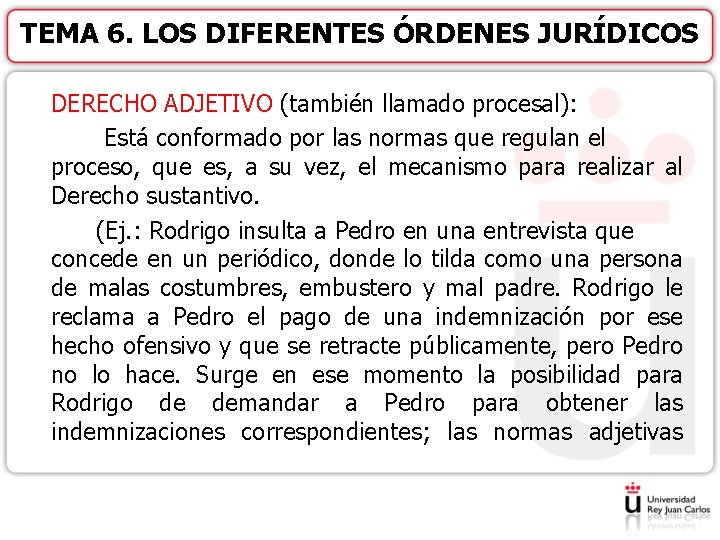 TEMA 6. LOS DIFERENTES ÓRDENES JURÍDICOS

DERECHO ADJETIVO (también llamado procesal):

Está conformado por las normas que regulan el proceso, que es, a su vez, el mecanismo para realizar al Derecho sustantivo.

(Ej.: Rodrigo insulta a Pedro en una entrevista que concede en un periódico, donde lo tilda como una persona de malas costumbres, embustero y mal padre. Rodrigo le reclama a Pedro el pago de una indemnización por ese hecho ofensivo y que se retracte públicamente, pero Pedro no lo hace. Surge en ese momento la posibilidad para Rodrigo de demandar a Pedro para obtener las indemnizaciones correspondientes; las normas adjetivas

Universidad Rey Juan Carlos